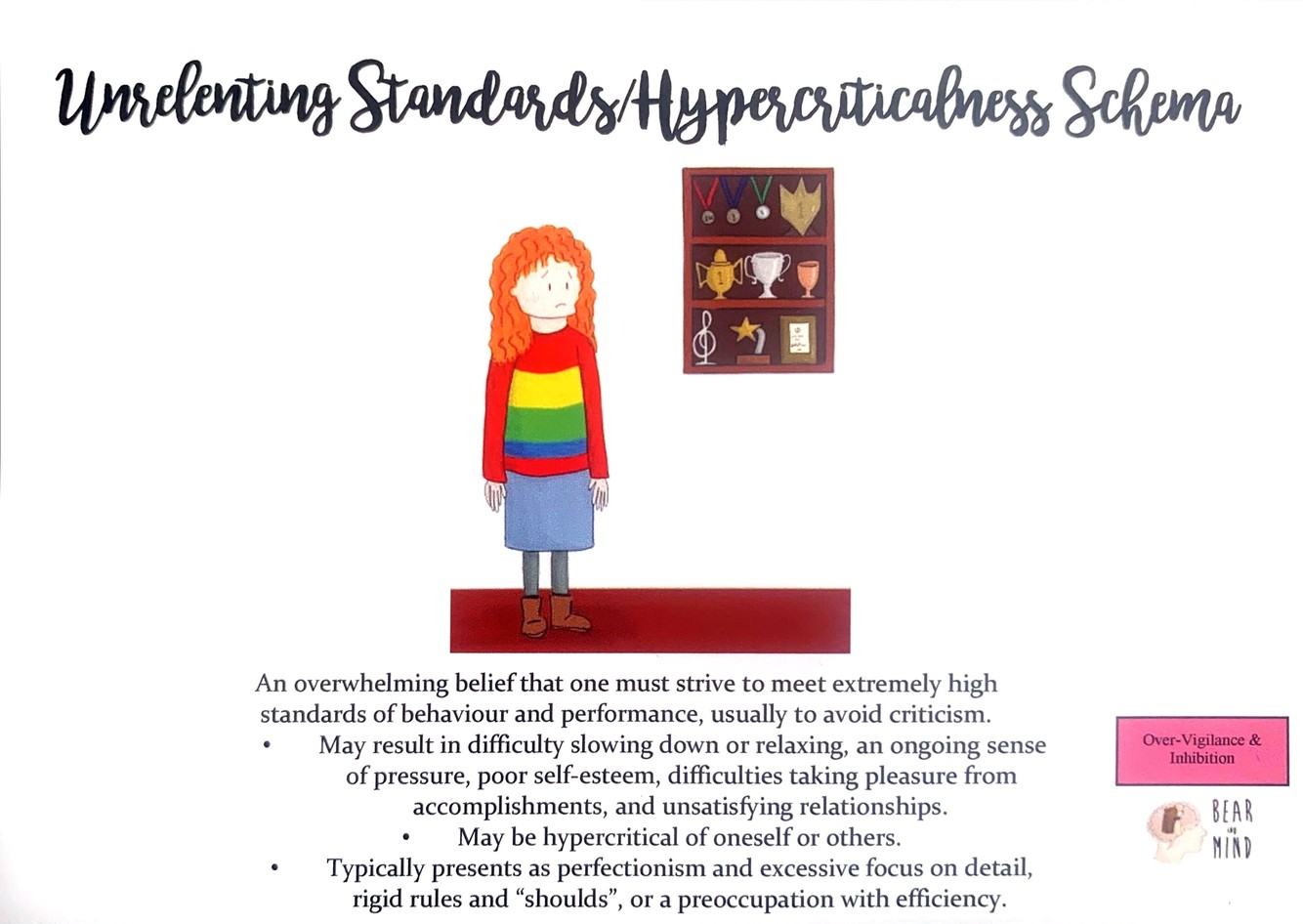 Unrelenting Standards/Hypercriticalness Schema

An overwhelming belief that one must strive to meet extremely high standards of behaviour and performance, usually to avoid criticism.

• May result in difficulty slowing down or relaxing, an ongoing sense of pressure, poor self-esteem, difficulties taking pleasure from accomplishments, and unsatisfying relationships.
• May be hypercritical of oneself or others.
• Typically presents as perfectionism and excessive focus on detail, rigid rules and "shoulds", or a preoccupation with efficiency.

Over-Vigilance & Inhibition

BEAR in MIND